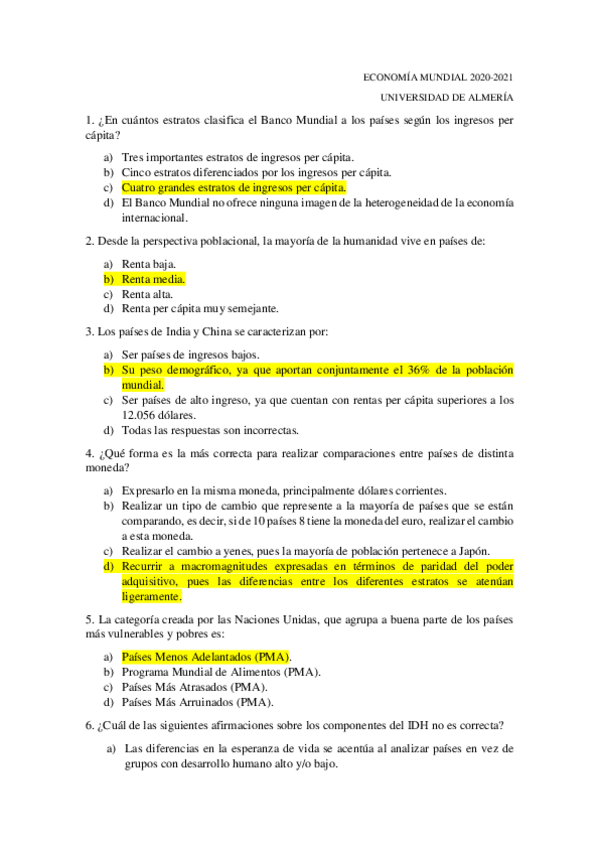 ECONOMÍA MUNDIAL 2020-2021

UNIVERSIDAD DE ALMERÍA

1. ¿En cuántos estratos clasifica el Banco Mundial a los países según los ingresos per cápita?

a) Tres importantes estratos de ingresos per cápita.
b) Cinco estratos diferenciados por los ingresos per cápita.
c) Cuatro grandes estratos de ingresos per cápita.
d) El Banco Mundial no ofrece ninguna imagen de la heterogeneidad de la economía internacional.

2. Desde la perspectiva poblacional, la mayoría de la humanidad vive en países de:

a) Renta baja.
b) Renta media.
c) Renta alta.
d) Renta per cápita muy semejante.

3. Los países de India y China se caracterizan por:

a) Ser países de ingresos bajos.
b) Su peso demográfico, ya que aportan conjuntamente el 36% de la población mundial.
c) Ser países de alto ingreso, ya que cuentan con rentas per cápita superiores a los 12.056 dólares.
d) Todas las respuestas son incorrectas.

4. ¿Qué forma es la más correcta para realizar comparaciones entre países de distinta moneda?

a) Expresarlo en la misma moneda, principalmente dólares corrientes.
b) Realizar un tipo de cambio que represente a la mayoría de países que se están comparando, es decir, si de 10 países 8 tiene la moneda del euro, realizar el cambio a esta moneda.
c) Realizar el cambio a yenes, pues la mayoría de población pertenece a Japón.
d) Recurrir a macromagnitudes expresadas en términos de paridad del poder adquisitivo, pues las diferencias entre los diferentes estratos se atenúan ligeramente.

5. La categoría creada por las Naciones Unidas, que agrupa a buena parte de los países más vulnerables y pobres es:

a) Países Menos Adelantados (PMA).
b) Programa Mundial de Alimentos (PMA).
c) Países Más Atrasados (PMA).
d) Países Más Arruinados (PMA).

6. ¿Cuál de las siguientes afirmaciones sobre los componentes del IDH no es correcta?

a) Las diferencias en la esperanza de vida se acentúa al analizar países en vez de grupos con desarrollo humano alto y/o bajo.